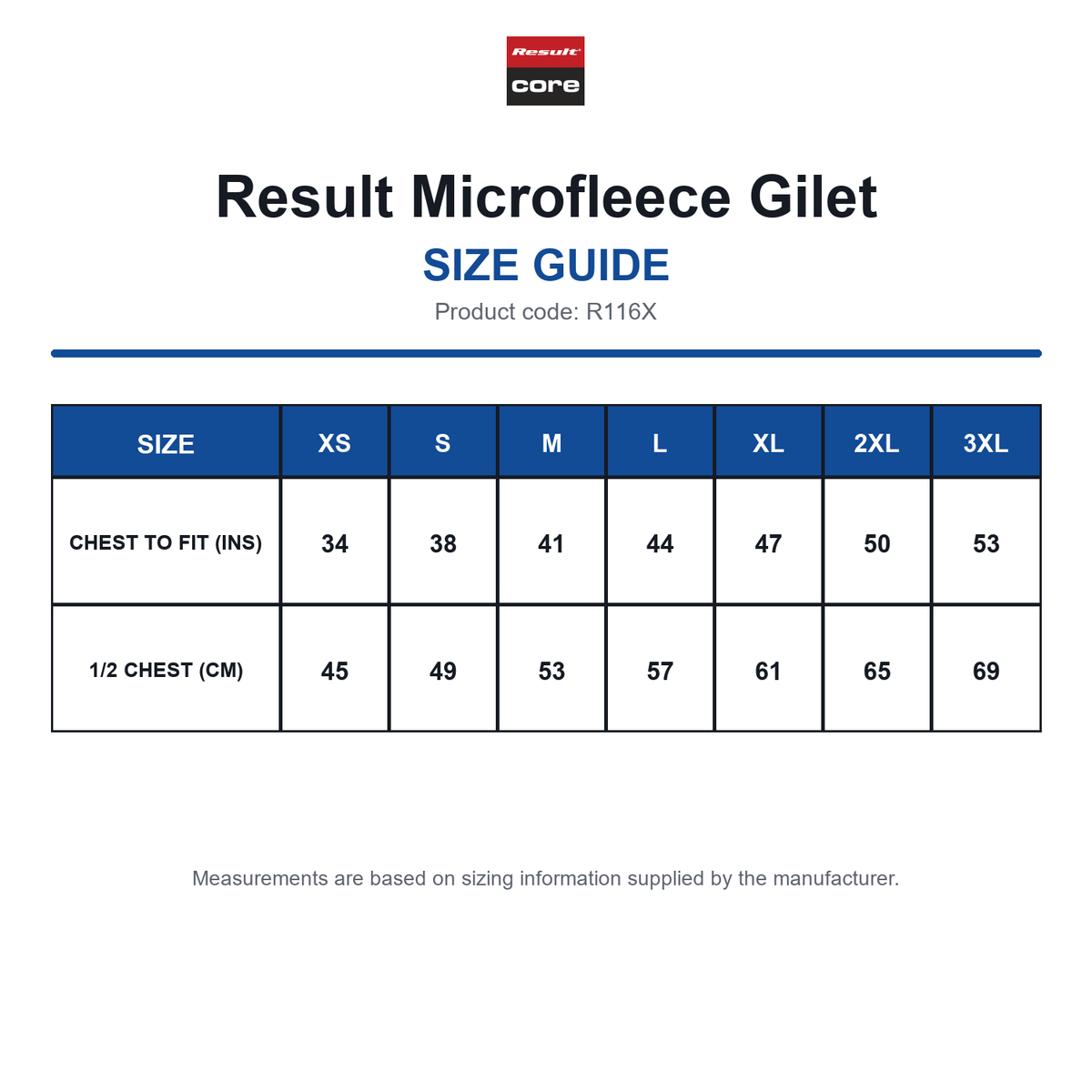 Result
core

Result Microfleece Gilet
SIZE GUIDE
Product code: R116X

| SIZE | XS | S | M | L | XL | 2XL | 3XL |
|---|---|---|---|---|---|---|---|
| CHEST TO FIT (INS) | 34 | 38 | 41 | 44 | 47 | 50 | 53 |
| 1/2 CHEST (CM) | 45 | 49 | 53 | 57 | 61 | 65 | 69 |

Measurements are based on sizing information supplied by the manufacturer.